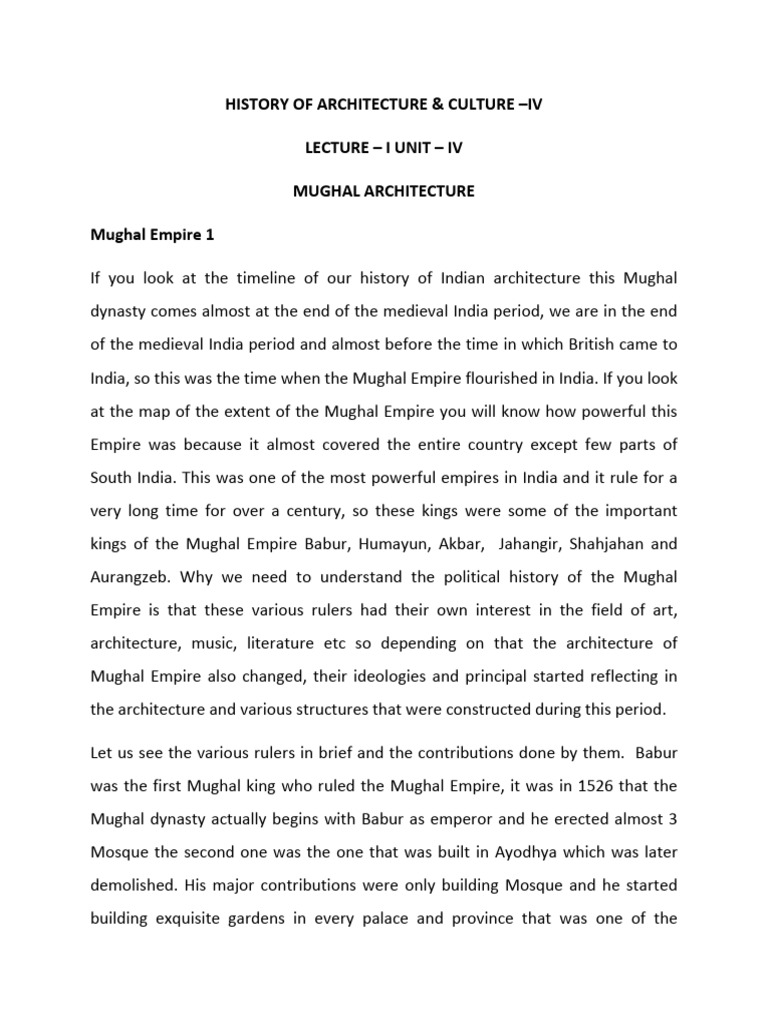 HISTORY OF ARCHITECTURE & CULTURE –IV

LECTURE – I UNIT – IV

MUGHAL ARCHITECTURE

Mughal Empire 1

If you look at the timeline of our history of Indian architecture this Mughal dynasty comes almost at the end of the medieval India period, we are in the end of the medieval India period and almost before the time in which British came to India, so this was the time when the Mughal Empire flourished in India. If you look at the map of the extent of the Mughal Empire you will know how powerful this Empire was because it almost covered the entire country except few parts of South India. This was one of the most powerful empires in India and it rule for a very long time for over a century, so these kings were some of the important kings of the Mughal Empire Babur, Humayun, Akbar, Jahangir, Shahjahan and Aurangzeb. Why we need to understand the political history of the Mughal Empire is that these various rulers had their own interest in the field of art, architecture, music, literature etc so depending on that the architecture of Mughal Empire also changed, their ideologies and principal started reflecting in the architecture and various structures that were constructed during this period.

Let us see the various rulers in brief and the contributions done by them. Babur was the first Mughal king who ruled the Mughal Empire, it was in 1526 that the Mughal dynasty actually begins with Babur as emperor and he erected almost 3 Mosque the second one was the one that was built in Ayodhya which was later demolished. His major contributions were only building Mosque and he started building exquisite gardens in every palace and province that was one of the